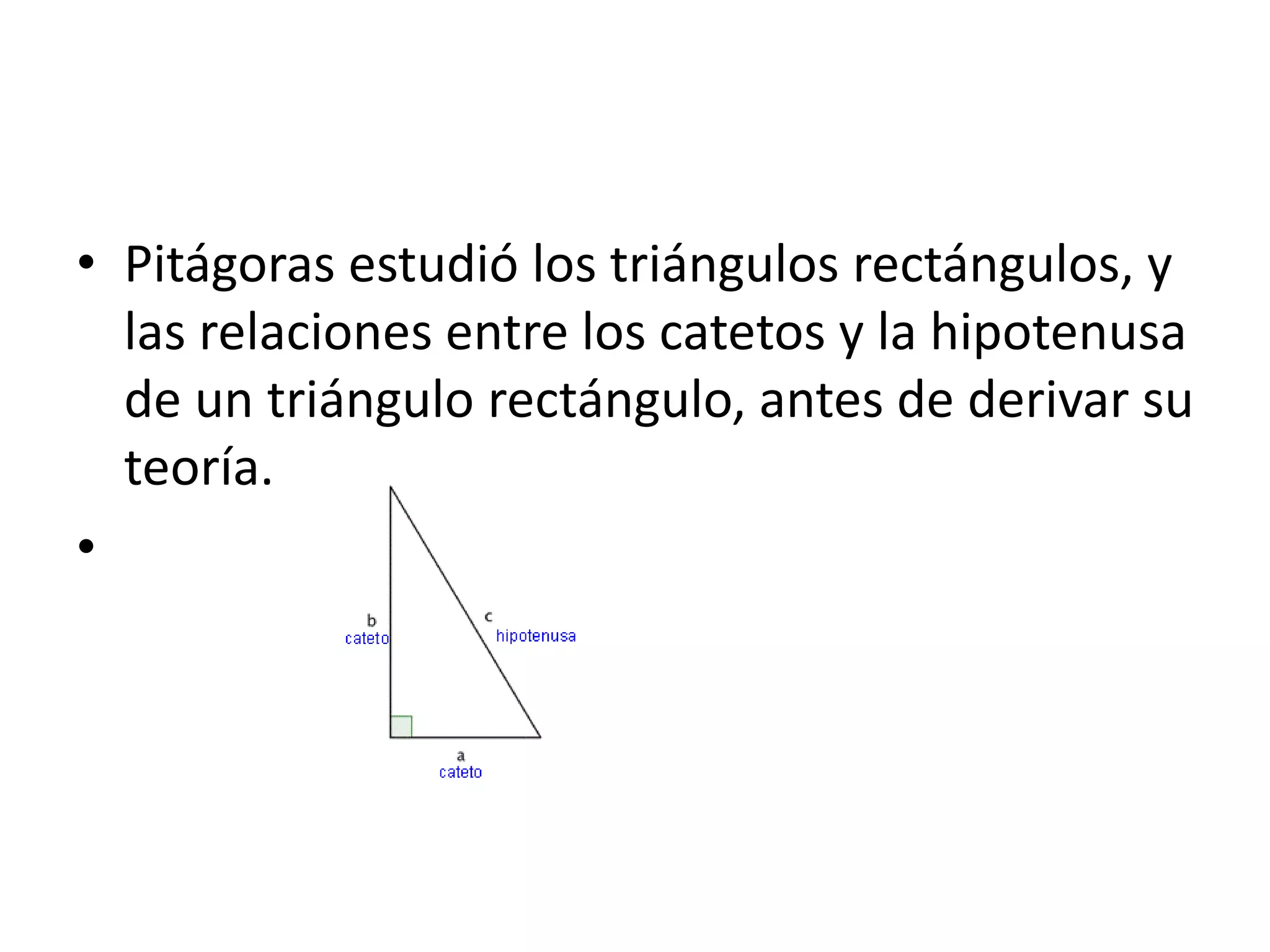 • Pitágoras estudió los triángulos rectángulos, y las relaciones entre los catetos y la hipotenusa de un triángulo rectángulo, antes de derivar su teoría.

•

b
cateto

c
hipotenusa

a
cateto